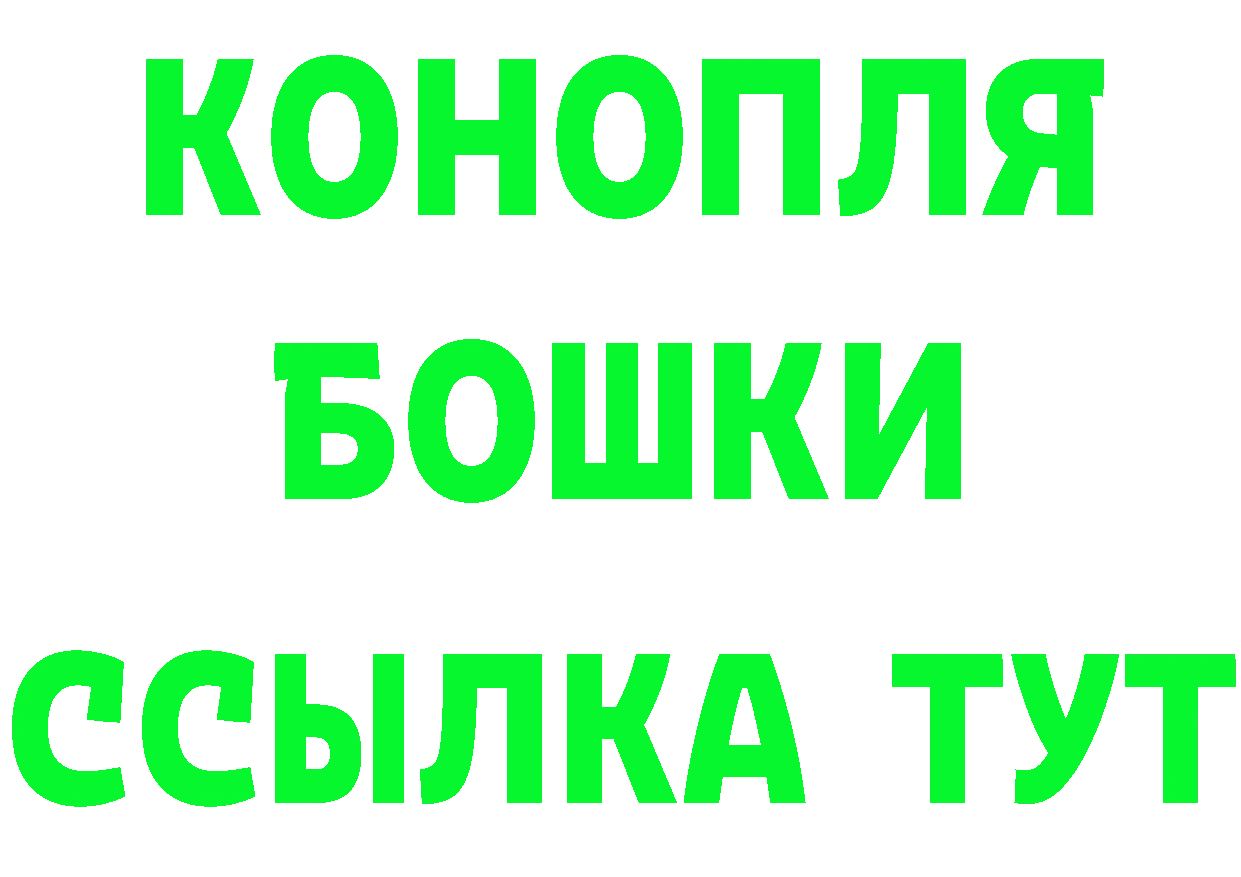 КОНОПЛЯ
БОШКИ
ССЫЛКА ТУТ